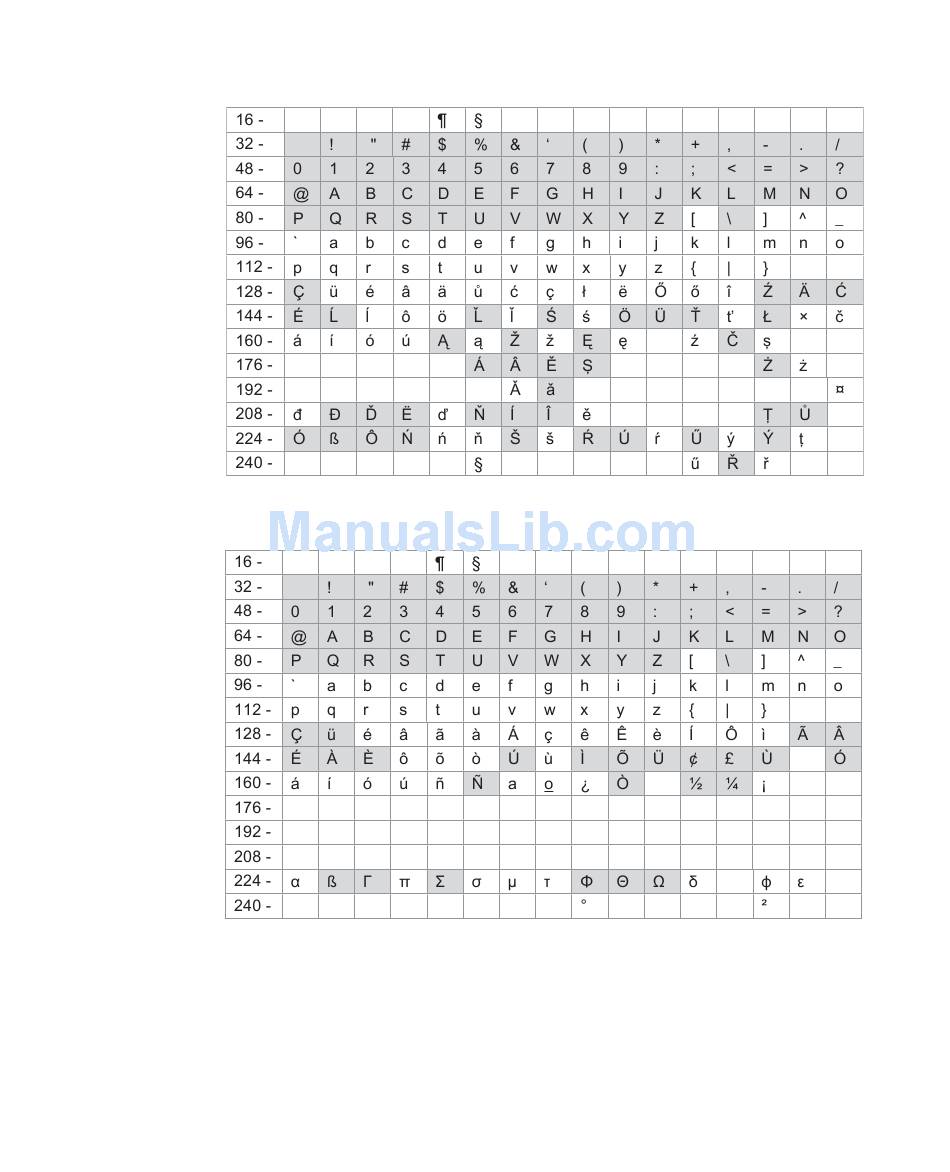 | 16 - | | | | | ¶ | § | | | | | | | | | | |
|---|---|---|---|---|---|---|---|---|---|---|---|---|---|---|---|---|
| 32 - | | ! | " | # | $ | % | & | ‘ | ( | ) | * | + | , | - | . | / |
| 48 - | 0 | 1 | 2 | 3 | 4 | 5 | 6 | 7 | 8 | 9 | : | ; | < | = | > | ? |
| 64 - | @ | A | B | C | D | E | F | G | H | I | J | K | L | M | N | O |
| 80 - | P | Q | R | S | T | U | V | W | X | Y | Z | [ | \ | ] | ^ | _ |
| 96 - | ` | a | b | c | d | e | f | g | h | i | j | k | l | m | n | o |
| 112 - | p | q | r | s | t | u | v | w | x | y | z | { | \| | } | | |
| 128 - | Ç | ü | é | â | ä | ů | ć | ç | ł | ë | Ő | ő | î | Ź | Ä | Ć |
| 144 - | É | Ĺ | ĺ | ô | ö | Ľ | ľ | Ś | ś | Ö | Ü | Ť | ť | Ł | × | č |
| 160 - | á | í | ó | ú | Ą | ą | Ž | ž | Ę | ę | | ź | Č | ş | | |
| 176 - | | | | | | Á | Â | Ě | Ş | | | | | Ż | ż | |
| 192 - | | | | | | | Ă | ă | | | | | | | | ¤ |
| 208 - | đ | Đ | Ď | Ë | ď | Ň | Í | Î | ě | | | | | Ţ | Ů | |
| 224 - | Ó | ß | Ô | Ń | ń | ň | Š | š | Ŕ | Ú | ŕ | Ű | ý | Ý | ţ | |
| 240 - | | | | | | § | | | | | | ű | Ř | ř | | |

ManualsLib.com

| 16 - | | | | | ¶ | § | | | | | | | | | | |
|---|---|---|---|---|---|---|---|---|---|---|---|---|---|---|---|---|
| 32 - | | ! | " | # | $ | % | & | ‘ | ( | ) | * | + | , | - | . | / |
| 48 - | 0 | 1 | 2 | 3 | 4 | 5 | 6 | 7 | 8 | 9 | : | ; | < | = | > | ? |
| 64 - | @ | A | B | C | D | E | F | G | H | I | J | K | L | M | N | O |
| 80 - | P | Q | R | S | T | U | V | W | X | Y | Z | [ | \ | ] | ^ | _ |
| 96 - | ` | a | b | c | d | e | f | g | h | i | j | k | l | m | n | o |
| 112 - | p | q | r | s | t | u | v | w | x | y | z | { | \| | } | | |
| 128 - | Ç | ü | é | â | ã | à | Á | ç | ê | Ê | è | Í | Ô | ì | Ã | Â |
| 144 - | É | À | È | ô | õ | ò | Ú | ù | Ì | Õ | Ü | ¢ | £ | Ù | | Ó |
| 160 - | á | í | ó | ú | ñ | Ñ | a | o | ¿ | Ò | | ½ | ¼ | ¡ | | |
| 176 - | | | | | | | | | | | | | | | | |
| 192 - | | | | | | | | | | | | | | | | |
| 208 - | | | | | | | | | | | | | | | | |
| 224 - | α | ß | Γ | π | Σ | σ | µ | τ | Φ | Θ | Ω | δ | | φ | ε | |
| 240 - | | | | | | | | | ° | | | | | ² | | |